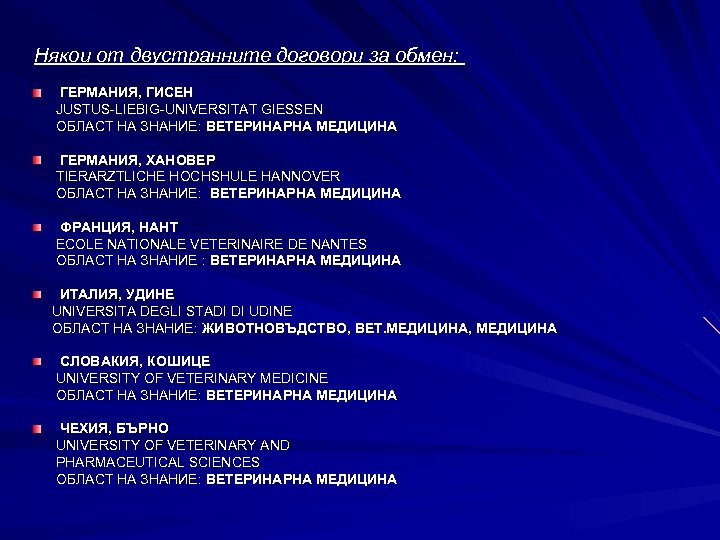 Някои от двустранните договори за обмен:

ГЕРМАНИЯ, ГИСЕН
JUSTUS-LIEBIG-UNIVERSITAT GIESSEN
ОБЛАСТ НА ЗНАНИЕ: ВЕТЕРИНАРНА МЕДИЦИНА

ГЕРМАНИЯ, ХАНОВЕР
TIERARZTLICHE HOCHSHULE HANNOVER
ОБЛАСТ НА ЗНАНИЕ: ВЕТЕРИНАРНА МЕДИЦИНА

ФРАНЦИЯ, НАНТ
ECOLE NATIONALE VETERINAIRE DE NANTES
ОБЛАСТ НА ЗНАНИЕ : ВЕТЕРИНАРНА МЕДИЦИНА

ИТАЛИЯ, УДИНЕ
UNIVERSITA DEGLI STADI DI UDINE
ОБЛАСТ НА ЗНАНИЕ: ЖИВОТНОВЪДСТВО, ВЕТ.МЕДИЦИНА, МЕДИЦИНА

СЛОВАКИЯ, КОШИЦЕ
UNIVERSITY OF VETERINARY MEDICINE
ОБЛАСТ НА ЗНАНИЕ: ВЕТЕРИНАРНА МЕДИЦИНА

ЧЕХИЯ, БЪРНО
UNIVERSITY OF VETERINARY AND PHARMACEUTICAL SCIENCES
ОБЛАСТ НА ЗНАНИЕ: ВЕТЕРИНАРНА МЕДИЦИНА